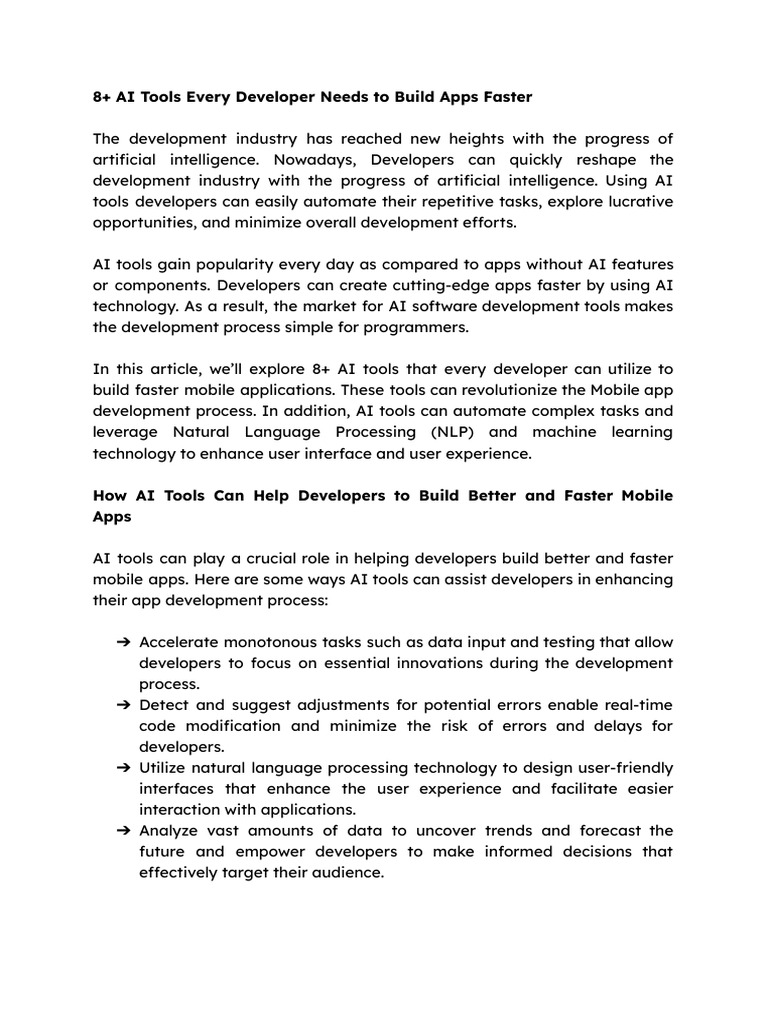 8+ AI Tools Every Developer Needs to Build Apps Faster

The development industry has reached new heights with the progress of artificial intelligence. Nowadays, Developers can quickly reshape the development industry with the progress of artificial intelligence. Using AI tools developers can easily automate their repetitive tasks, explore lucrative opportunities, and minimize overall development efforts.

AI tools gain popularity every day as compared to apps without AI features or components. Developers can create cutting-edge apps faster by using AI technology. As a result, the market for AI software development tools makes the development process simple for programmers.

In this article, we'll explore 8+ AI tools that every developer can utilize to build faster mobile applications. These tools can revolutionize the Mobile app development process. In addition, AI tools can automate complex tasks and leverage Natural Language Processing (NLP) and machine learning technology to enhance user interface and user experience.

How AI Tools Can Help Developers to Build Better and Faster Mobile Apps

AI tools can play a crucial role in helping developers build better and faster mobile apps. Here are some ways AI tools can assist developers in enhancing their app development process:

➔ Accelerate monotonous tasks such as data input and testing that allow developers to focus on essential innovations during the development process.
➔ Detect and suggest adjustments for potential errors enable real-time code modification and minimize the risk of errors and delays for developers.
➔ Utilize natural language processing technology to design user-friendly interfaces that enhance the user experience and facilitate easier interaction with applications.
➔ Analyze vast amounts of data to uncover trends and forecast the future and empower developers to make informed decisions that effectively target their audience.